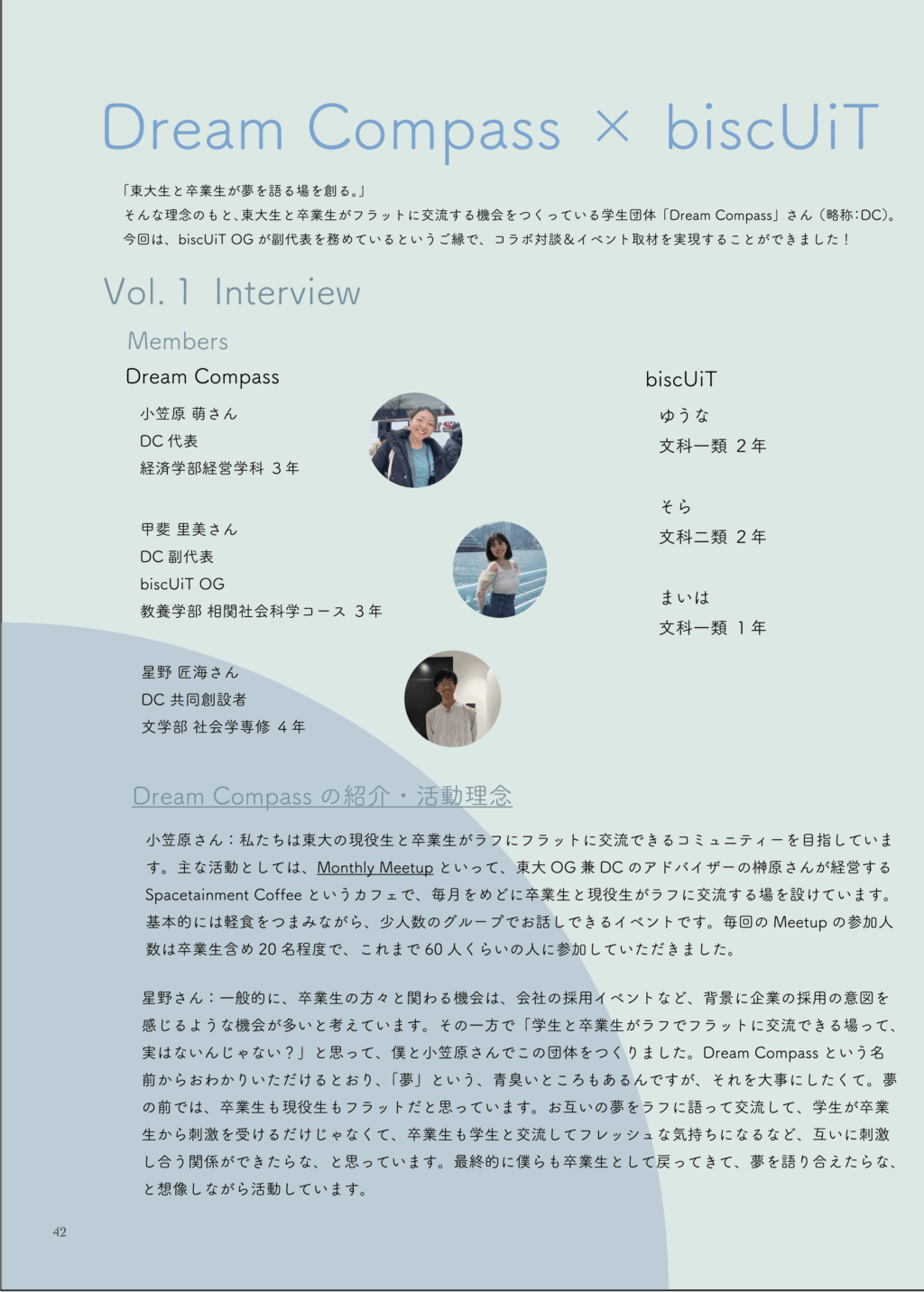 Dream Compass × biscUiT

「東大生と卒業生が夢を語る場を創る。」
そんな理念のもと、東大生と卒業生がフラットに交流する機会をつくっている学生団体「Dream Compass」さん（略称：DC）。
今回は、biscUiT OG が副代表を務めているというご縁で、コラボ対談＆イベント取材を実現することができました！

Vol. 1 Interview

Members

Dream Compass

小笠原 萌さん
DC 代表
経済学部経営学科 3 年

甲斐 里美さん
DC 副代表
biscUiT OG
教養学部 相関社会科学コース 3 年

星野 匠海さん
DC 共同創設者
文学部 社会学専修 4 年

biscUiT

ゆうな
文科一類 2 年

そら
文科二類 2 年

まいは
文科一類 1 年

Dream Compass の紹介・活動理念

小笠原さん：私たちは東大の現役生と卒業生がラフにフラットに交流できるコミュニティーを目指しています。主な活動としては、Monthly Meetup といって、東大 OG 兼 DC のアドバイザーの榊原さんが経営する Spacetainment Coffee というカフェで、毎月をめどに卒業生と現役生がラフに交流する場を設けています。基本的には軽食をつまみながら、少人数のグループでお話しできるイベントです。毎回の Meetup の参加人数は卒業生含め 20 名程度で、これまで 60 人くらいの人に参加していただきました。

星野さん：一般的に、卒業生の方々と関わる機会は、会社の採用イベントなど、背景に企業の採用の意図を感じるような機会が多いと考えています。その一方で「学生と卒業生がラフでフラットに交流できる場って、実はないんじゃない？」と思って、僕と小笠原さんでこの団体をつくりました。Dream Compass という名前からおわかりいただけるとおり、「夢」という、青臭いところもあるんですが、それを大事にしたくて。夢の前では、卒業生も現役生もフラットだと思っています。お互いの夢をラフに語って交流して、学生が卒業生から刺激を受けるだけじゃなくて、卒業生も学生と交流してフレッシュな気持ちになるなど、互いに刺激し合う関係ができたらな、と思っています。最終的に僕らも卒業生として戻ってきて、夢を語り合えたらな、と想像しながら活動しています。

42